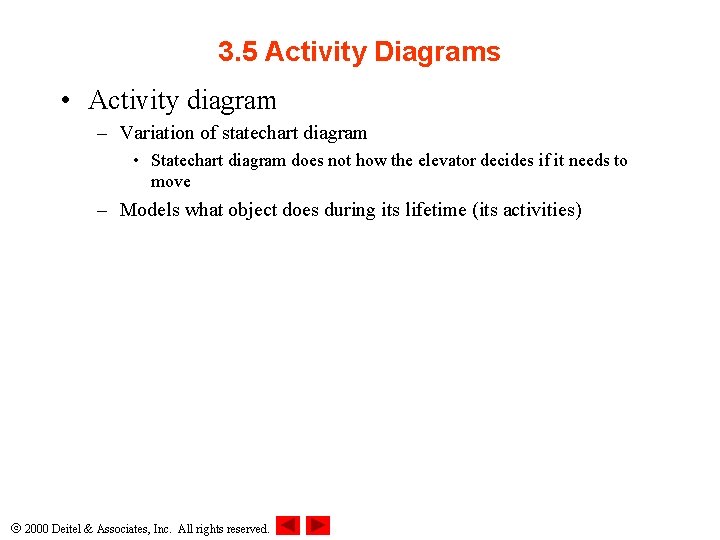 3.5 Activity Diagrams

• Activity diagram

– Variation of statechart diagram

• Statechart diagram does not how the elevator decides if it needs to move

– Models what object does during its lifetime (its activities)

© 2000 Deitel & Associates, Inc. All rights reserved.